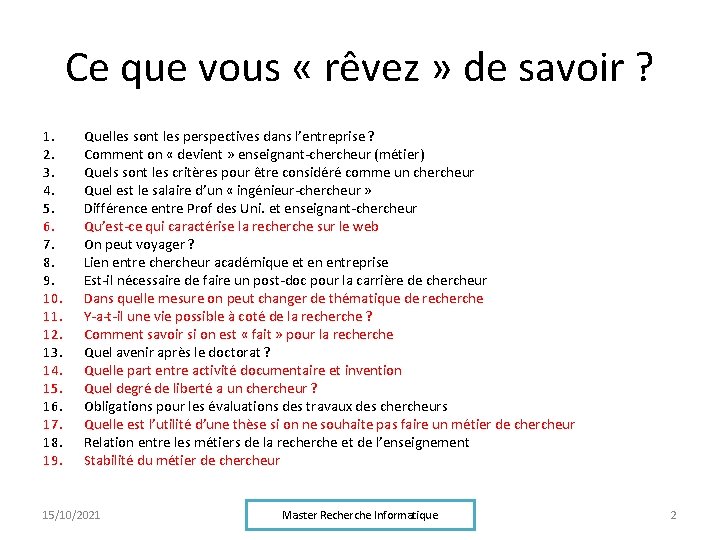 Ce que vous « rêvez » de savoir ?

1. Quelles sont les perspectives dans l'entreprise ?
2. Comment on « devient » enseignant-chercheur (métier)
3. Quels sont les critères pour être considéré comme un chercheur
4. Quel est le salaire d'un « ingénieur-chercheur »
5. Différence entre Prof des Uni. et enseignant-chercheur
6. Qu'est-ce qui caractérise la recherche sur le web
7. On peut voyager ?
8. Lien entre chercheur académique et en entreprise
9. Est-il nécessaire de faire un post-doc pour la carrière de chercheur
10. Dans quelle mesure on peut changer de thématique de recherche
11. Y-a-t-il une vie possible à coté de la recherche ?
12. Comment savoir si on est « fait » pour la recherche
13. Quel avenir après le doctorat ?
14. Quelle part entre activité documentaire et invention
15. Quel degré de liberté a un chercheur ?
16. Obligations pour les évaluations des travaux des chercheurs
17. Quelle est l'utilité d'une thèse si on ne souhaite pas faire un métier de chercheur
18. Relation entre les métiers de la recherche et de l'enseignement
19. Stabilité du métier de chercheur

15/10/2021 Master Recherche Informatique 2